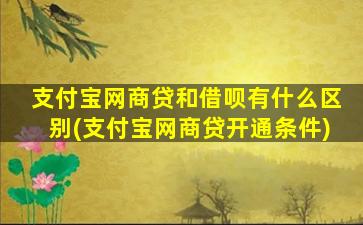 支付宝网商贷和借呗有什么区别(支付宝网商贷开通条件)